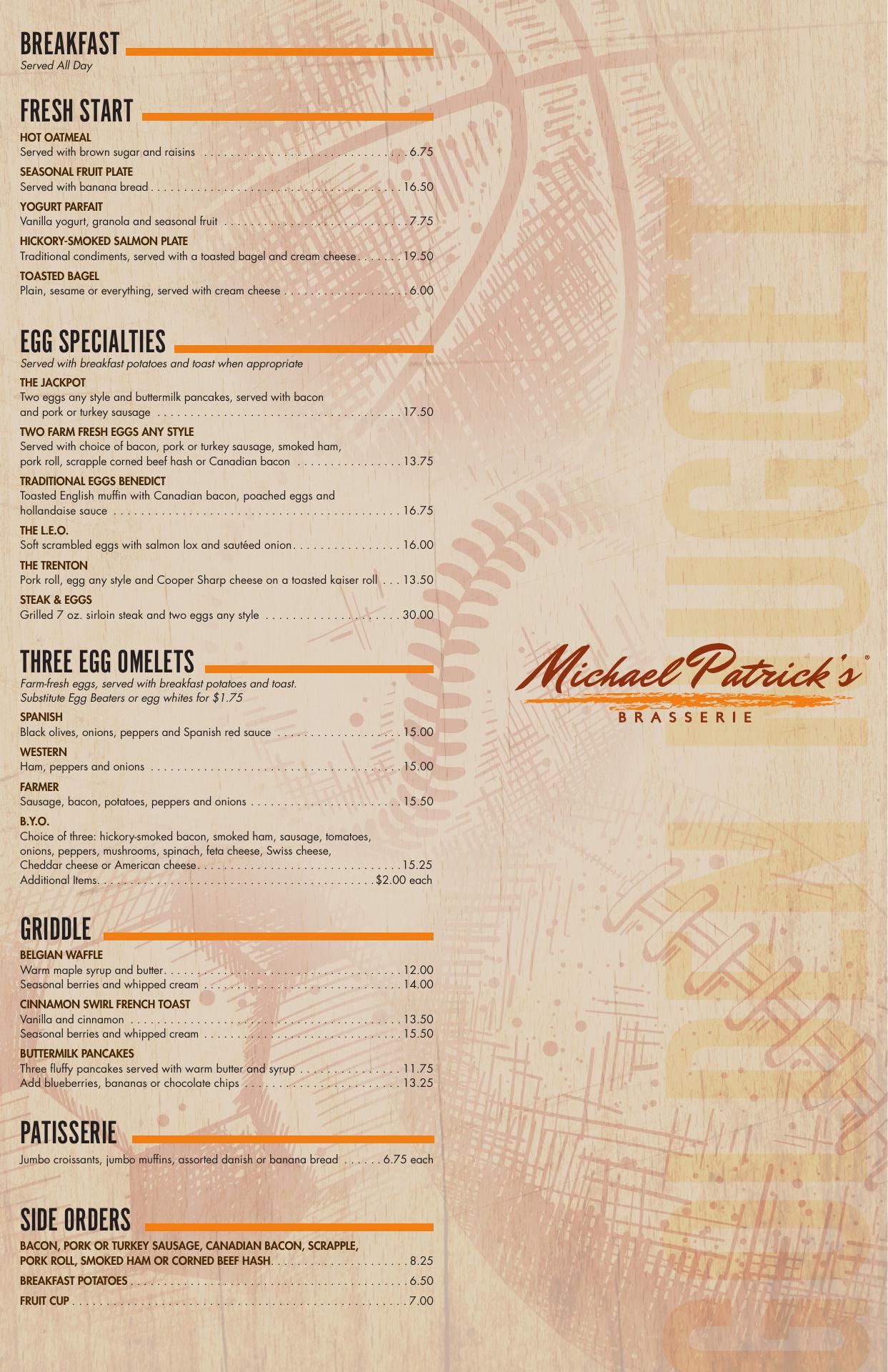 BREAKFAST
Served All Day

FRESH START

HOT OATMEAL
Served with brown sugar and raisins 6.75

SEASONAL FRUIT PLATE
Served with banana bread 16.50

YOGURT PARFAIT
Vanilla yogurt, granola and seasonal fruit 7.75

HICKORY-SMOKED SALMON PLATE
Traditional condiments, served with a toasted bagel and cream cheese 19.50

TOASTED BAGEL
Plain, sesame or everything, served with cream cheese 6.00

EGG SPECIALTIES
Served with breakfast potatoes and toast when appropriate

THE JACKPOT
Two eggs any style and buttermilk pancakes, served with bacon and pork or turkey sausage 17.50

TWO FARM FRESH EGGS ANY STYLE
Served with choice of bacon, pork or turkey sausage, smoked ham, pork roll, scrapple corned beef hash or Canadian bacon 13.75

TRADITIONAL EGGS BENEDICT
Toasted English muffin with Canadian bacon, poached eggs and hollandaise sauce 16.75

THE L.E.O.
Soft scrambled eggs with salmon lox and sautéed onion 16.00

THE TRENTON
Pork roll, egg any style and Cooper Sharp cheese on a toasted kaiser roll 13.50

STEAK & EGGS
Grilled 7 oz. sirloin steak and two eggs any style 30.00

THREE EGG OMELETS
Farm-fresh eggs, served with breakfast potatoes and toast.
Substitute Egg Beaters or egg whites for $1.75

SPANISH
Black olives, onions, peppers and Spanish red sauce 15.00

WESTERN
Ham, peppers and onions 15.00

FARMER
Sausage, bacon, potatoes, peppers and onions 15.50

B.Y.O.
Choice of three: hickory-smoked bacon, smoked ham, sausage, tomatoes, onions, peppers, mushrooms, spinach, feta cheese, Swiss cheese, Cheddar cheese or American cheese 15.25
Additional Items $2.00 each

GRIDDLE

BELGIAN WAFFLE
Warm maple syrup and butter 12.00
Seasonal berries and whipped cream 14.00

CINNAMON SWIRL FRENCH TOAST
Vanilla and cinnamon 13.50
Seasonal berries and whipped cream 15.50

BUTTERMILK PANCAKES
Three fluffy pancakes served with warm butter and syrup 11.75
Add blueberries, bananas or chocolate chips 13.25

PATISSERIE
Jumbo croissants, jumbo muffins, assorted danish or banana bread 6.75 each

SIDE ORDERS
BACON, PORK OR TURKEY SAUSAGE, CANADIAN BACON, SCRAPPLE, PORK ROLL, SMOKED HAM OR CORNED BEEF HASH 8.25
BREAKFAST POTATOES 6.50
FRUIT CUP 7.00

Michael Patrick's®
BRASSERIE

GOLDEN NUGGET